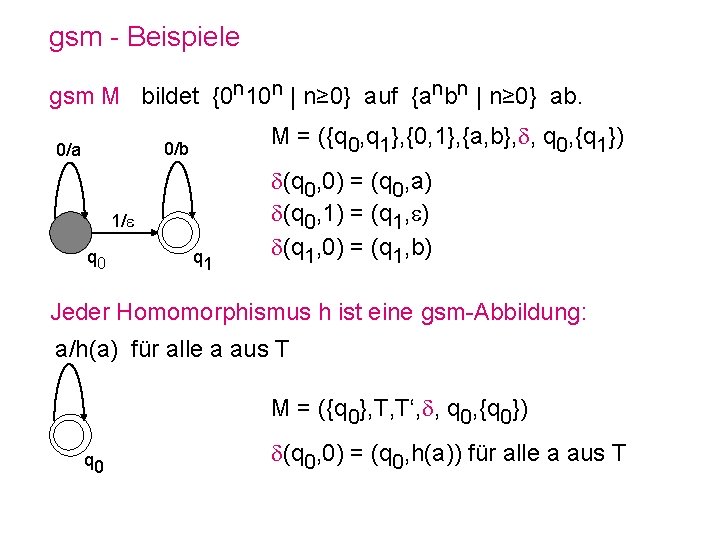 gsm - Beispiele

gsm M bildet $\{0^n10^n \mid n\geq0\}$ auf $\{a^nb^n \mid n\geq0\}$ ab.

0/a

0/b

1/ε

$q_0$

$q_1$

$M = (\{q_0,q_1\},\{0,1\},\{a,b\},\delta, q_0,\{q_1\})$

$\delta(q_0,0) = (q_0,a)$
$\delta(q_0,1) = (q_1,\varepsilon)$
$\delta(q_1,0) = (q_1,b)$

Jeder Homomorphismus h ist eine gsm-Abbildung:

a/h(a) für alle a aus T

$q_0$

$M = (\{q_0\},T,T',\delta, q_0,\{q_0\})$

$\delta(q_0,0) = (q_0,h(a))$ für alle a aus T